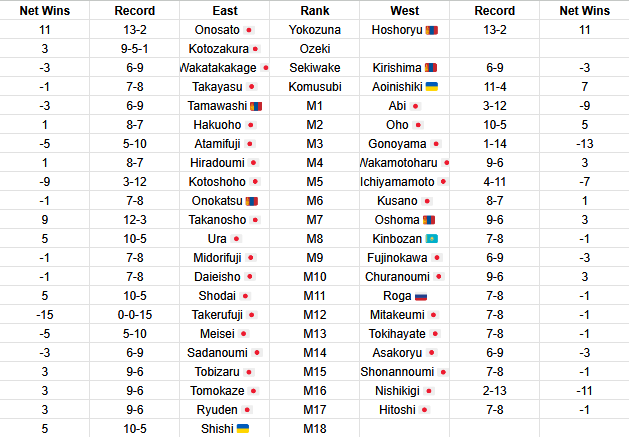 | Net Wins | Record | East | Rank | West | Record | Net Wins |
|---|---|---|---|---|---|---|
| 11 | 13-2 | Onosato | Yokozuna | Hoshoryu | 13-2 | 11 |
| 3 | 9-5-1 | Kotozakura | Ozeki | | | |
| -3 | 6-9 | Wakatakakage | Sekiwake | Kirishima | 6-9 | -3 |
| -1 | 7-8 | Takayasu | Komusubi | Aoinishiki | 11-4 | 7 |
| -3 | 6-9 | Tamawashi | M1 | Abi | 3-12 | -9 |
| 1 | 8-7 | Hakuoho | M2 | Oho | 10-5 | 5 |
| -5 | 5-10 | Atamifuji | M3 | Gonoyama | 1-14 | -13 |
| 1 | 8-7 | Hiradoumi | M4 | Wakamotoharu | 9-6 | 3 |
| -9 | 3-12 | Kotoshoho | M5 | Ichiyamamoto | 4-11 | -7 |
| -1 | 7-8 | Onokatsu | M6 | Kusano | 8-7 | 1 |
| 9 | 12-3 | Takanosho | M7 | Oshoma | 9-6 | 3 |
| 5 | 10-5 | Ura | M8 | Kinbozan | 7-8 | -1 |
| -1 | 7-8 | Midorifuji | M9 | Fujinokawa | 6-9 | -3 |
| -1 | 7-8 | Daieisho | M10 | Churanoumi | 9-6 | 3 |
| 5 | 10-5 | Shodai | M11 | Roga | 7-8 | -1 |
| -15 | 0-0-15 | Takerufuji | M12 | Mitakeumi | 7-8 | -1 |
| -5 | 5-10 | Meisei | M13 | Tokihayate | 7-8 | -1 |
| -3 | 6-9 | Sadanoumi | M14 | Asakoryu | 6-9 | -3 |
| 3 | 9-6 | Tobizaru | M15 | Shonannoumi | 7-8 | -1 |
| 3 | 9-6 | Tomokaze | M16 | Nishikigi | 2-13 | -11 |
| 3 | 9-6 | Ryuden | M17 | Hitoshi | 7-8 | -1 |
| 5 | 10-5 | Shishi | M18 | | | |